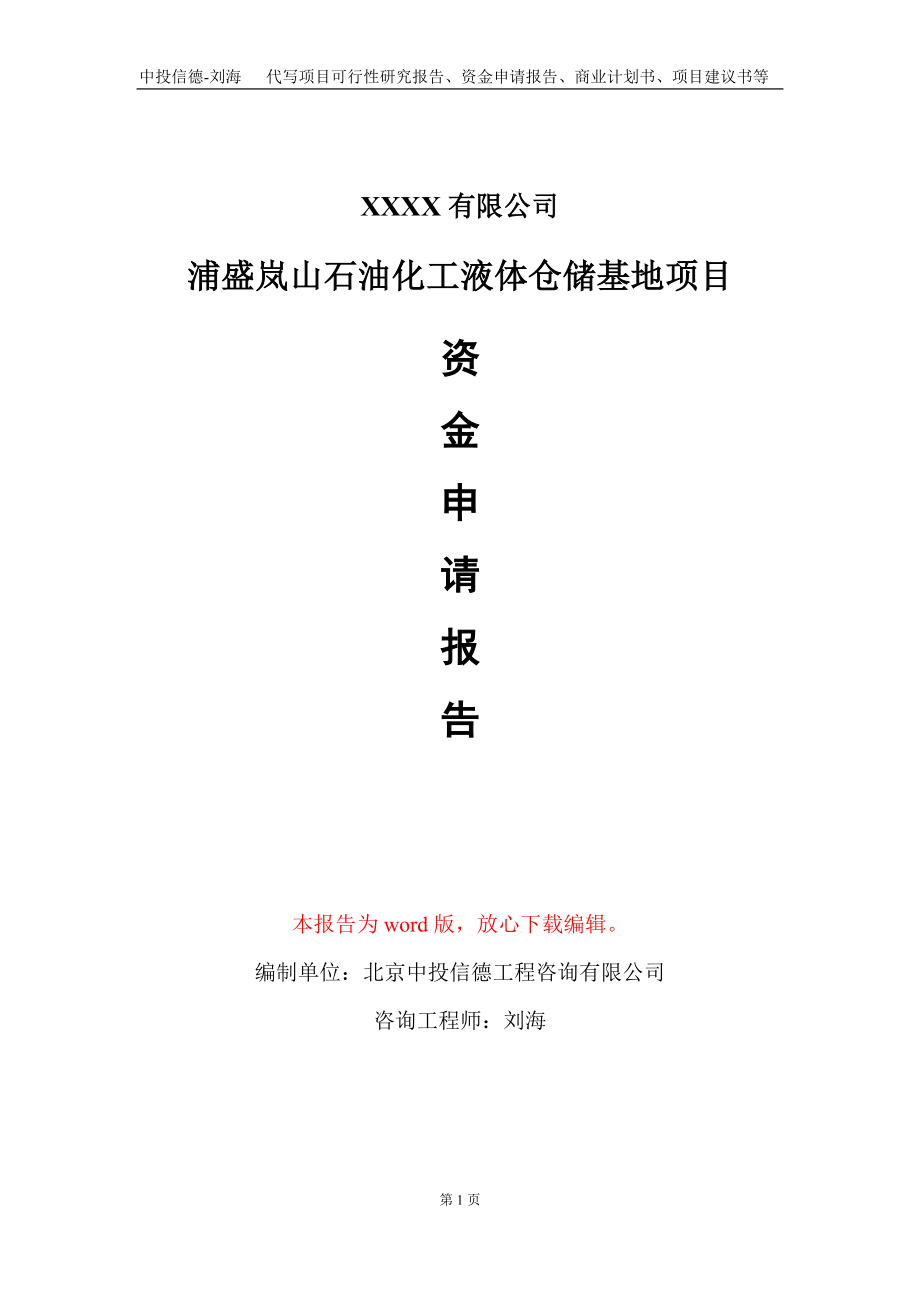 中投信德-刘海　代写项目可行性研究报告、资金申请报告、商业计划书、项目建议书等

XXXX 有限公司

浦盛岚山石油化工液体仓储基地项目

资

金

申

请

报

告

本报告为 word 版，放心下载编辑。

编制单位：北京中投信德工程咨询有限公司

咨询工程师：刘海

第 1 页